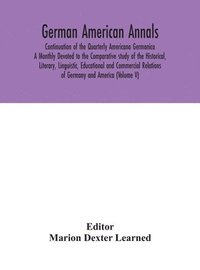 German American Annals

Continuation of the Quarterly Americana Germanica A Monthly Devoted to the Comparative study of the Historical, Literary, Linguistic, Educational and Commercial Relations of Germany and America (Volume V)

Editor
Marion Dexter Learned